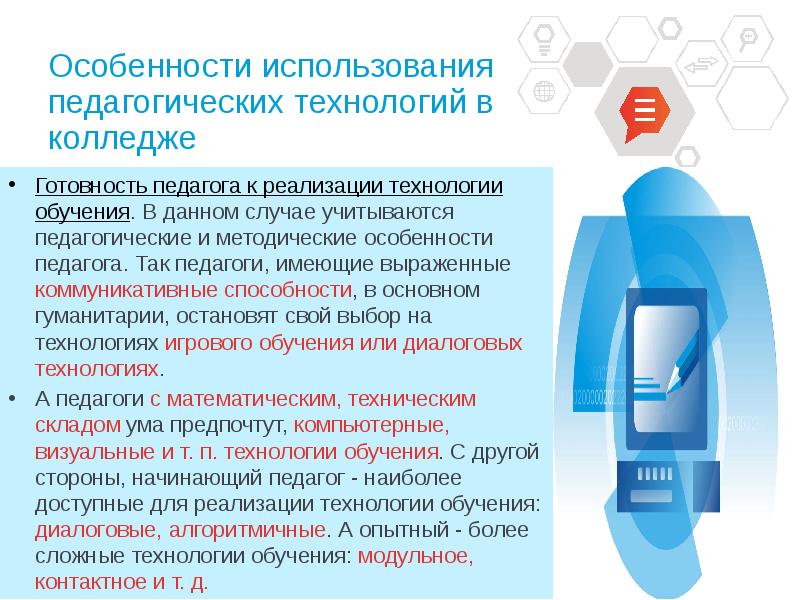 Особенности использования педагогических технологий в колледже

• Готовность педагога к реализации технологии обучения. В данном случае учитываются педагогические и методические особенности педагога. Так педагоги, имеющие выраженные коммуникативные способности, в основном гуманитарии, остановят свой выбор на технологиях игрового обучения или диалоговых технологиях.

• А педагоги с математическим, техническим складом ума предпочтут, компьютерные, визуальные и т. п. технологии обучения. С другой стороны, начинающий педагог - наиболее доступные для реализации технологии обучения: диалоговые, алгоритмичные. А опытный - более сложные технологии обучения: модульное, контактное и т. д.